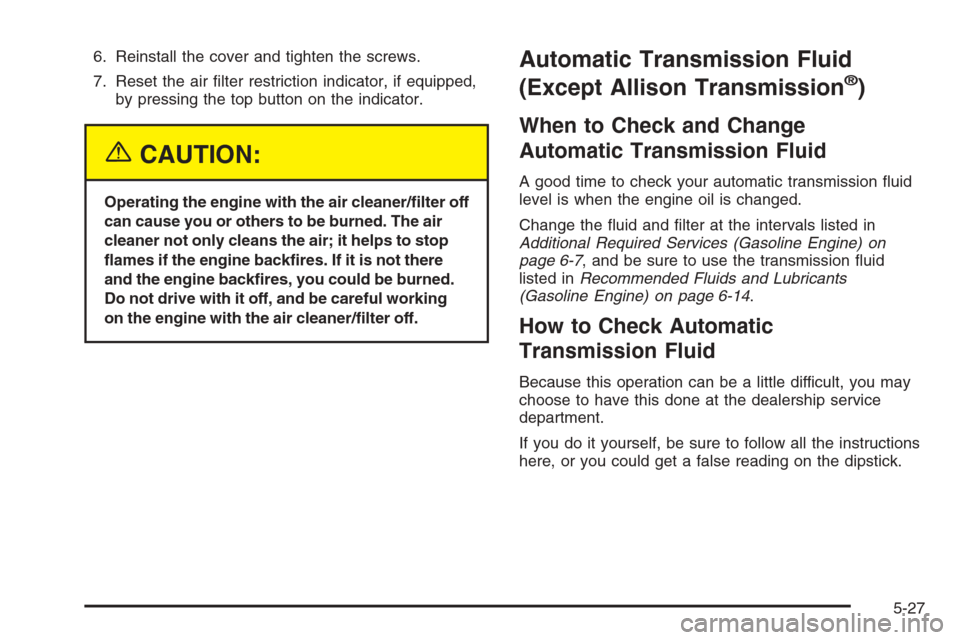 6. Reinstall the cover and tighten the screws.

7. Reset the air filter restriction indicator, if equipped, by pressing the top button on the indicator.

CAUTION:

Operating the engine with the air cleaner/filter off can cause you or others to be burned. The air cleaner not only cleans the air; it helps to stop flames if the engine backfires. If it is not there and the engine backfires, you could be burned. Do not drive with it off, and be careful working on the engine with the air cleaner/filter off.

Automatic Transmission Fluid (Except Allison Transmission®)

When to Check and Change Automatic Transmission Fluid

A good time to check your automatic transmission fluid level is when the engine oil is changed.

Change the fluid and filter at the intervals listed in Additional Required Services (Gasoline Engine) on page 6-7, and be sure to use the transmission fluid listed in Recommended Fluids and Lubricants (Gasoline Engine) on page 6-14.

How to Check Automatic Transmission Fluid

Because this operation can be a little difficult, you may choose to have this done at the dealership service department.

If you do it yourself, be sure to follow all the instructions here, or you could get a false reading on the dipstick.

5-27

carmanualsonline.info